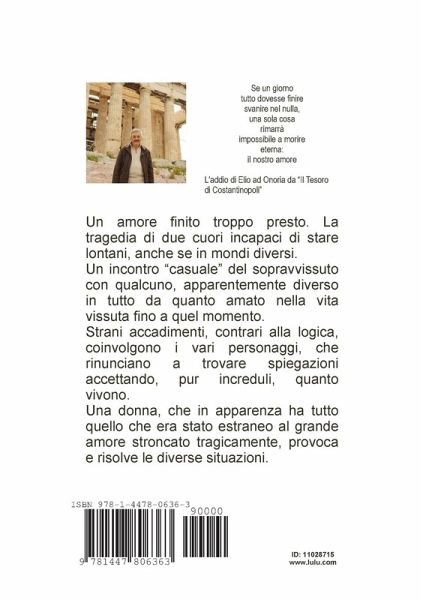 Se un giorno
tutto dovesse finire
svanire nel nulla,
una sola cosa
rimarrà
impossibile a morire
eterna:
il nostro amore

L'addio di Elio ad Onoria da "Il Tesoro di Costantinopoli"

Un amore finito troppo presto. La tragedia di due cuori incapaci di stare lontani, anche se in mondi diversi.
Un incontro "casuale" del sopravvissuto con qualcuno, apparentemente diverso in tutto da quanto amato nella vita vissuta fino a quel momento.
Strani accadimenti, contrari alla logica, coinvolgono i vari personaggi, che rinunciano a trovare spiegazioni accettando, pur increduli, quanto vivono.
Una donna, che in apparenza ha tutto quello che era stato estraneo al grande amore stroncato tragicamente, provoca e risolve le diverse situazioni.

ISBN 978-1-4478-0636-3

90000

9 781447 806363

ID: 11028715
www.lulu.com